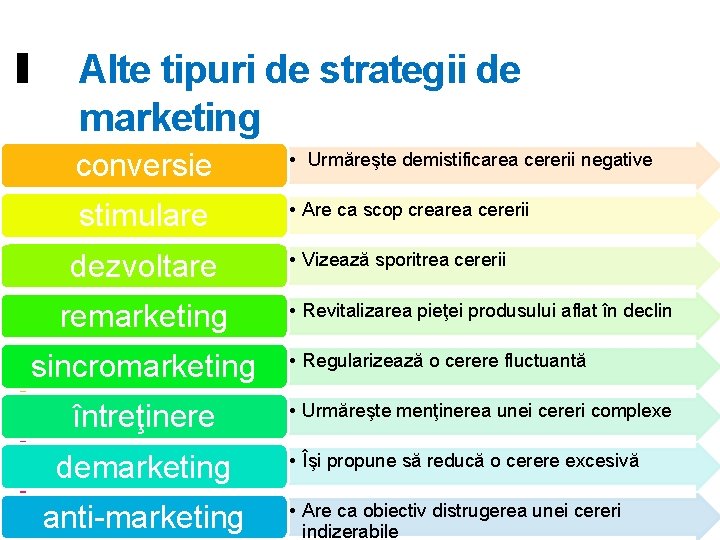 Alte tipuri de strategii de marketing

conversie
• Urmăreşte demistificarea cererii negative

stimulare
• Are ca scop crearea cererii

dezvoltare
• Vizează sporitrea cererii

remarketing
• Revitalizarea pieţei produsului aflat în declin

sincromarketing
• Regularizează o cerere fluctuantă

întreţinere
• Urmăreşte menţinerea unei cereri complexe

demarketing
• Îşi propune să reducă o cerere excesivă

anti-marketing
• Are ca obiectiv distrugerea unei cereri indizerabile